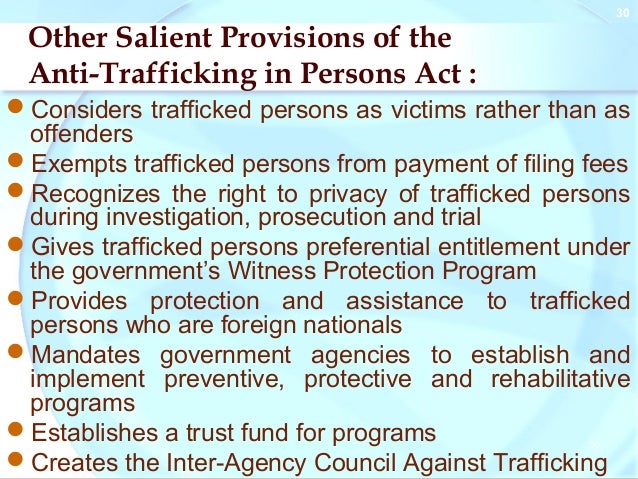 30

Other Salient Provisions of the Anti-Trafficking in Persons Act :

• Considers trafficked persons as victims rather than as offenders
• Exempts trafficked persons from payment of filing fees
• Recognizes the right to privacy of trafficked persons during investigation, prosecution and trial
• Gives trafficked persons preferential entitlement under the government's Witness Protection Program
• Provides protection and assistance to trafficked persons who are foreign nationals
• Mandates government agencies to establish and implement preventive, protective and rehabilitative programs
• Establishes a trust fund for programs
• Creates the Inter-Agency Council Against Trafficking